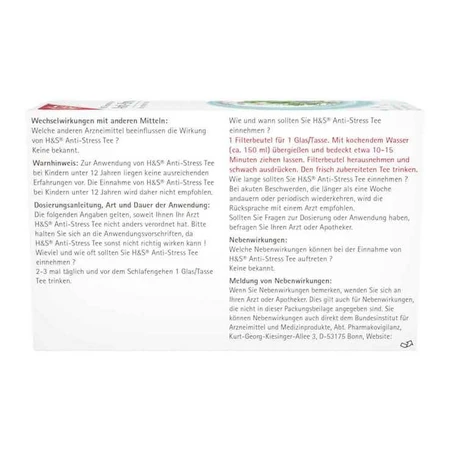 **Wechselwirkungen mit anderen Mitteln:**
Welche anderen Arzneimittel beeinflussen die Wirkung von H&S® Anti-Stress Tee ?
Keine bekannt.

**Warnhinweis:** Zur Anwendung von H&S® Anti-Stress Tee bei Kindern unter 12 Jahren liegen keine ausreichenden Erfahrungen vor. Die Einnahme von H&S® Anti-Stress Tee bei Kindern unter 12 Jahren wird daher nicht empfohlen.

**Dosierungsanleitung, Art und Dauer der Anwendung:**
Die folgenden Angaben gelten, soweit Ihnen Ihr Arzt H&S® Anti-Stress Tee nicht anders verordnet hat. Bitte halten Sie sich an die Anwendungsvorschriften, da H&S® Anti-Stress Tee sonst nicht richtig wirken kann !
Wieviel und wie oft sollten Sie H&S® Anti-Stress Tee einnehmen ?
2-3 mal täglich und vor dem Schlafengehen 1 Glas/Tasse Tee trinken.

Wie und wann sollten Sie H&S® Anti-Stress Tee einnehmen ?
1 Filterbeutel für 1 Glas/Tasse. Mit kochendem Wasser (ca. 150 ml) übergießen und bedeckt etwa 10-15 Minuten ziehen lassen. Filterbeutel herausnehmen und schwach ausdrücken. Den frisch zubereiteten Tee trinken.
Wie lange sollten Sie H&S® Anti-Stress Tee einnehmen ?
Bei akuten Beschwerden, die länger als eine Woche andauern oder periodisch wiederkehren, wird die Rücksprache mit einem Arzt empfohlen.
Sollten Sie Fragen zur Dosierung oder Anwendung haben, befragen Sie Ihren Arzt oder Apotheker.

**Nebenwirkungen:**
Welche Nebenwirkungen können bei der Einnahme von H&S® Anti-Stress Tee auftreten ?
Keine bekannt.

**Meldung von Nebenwirkungen:**
Wenn Sie Nebenwirkungen bemerken, wenden Sie sich an Ihren Arzt oder Apotheker. Dies gilt auch für Nebenwirkungen, die nicht in dieser Packungsbeilage angegeben sind. Sie können Nebenwirkungen auch direkt dem Bundesinstitut für Arzneimittel und Medizinprodukte, Abt. Pharmakovigilanz, Kurt-Georg-Kiesinger-Allee 3, D-53175 Bonn, Website: